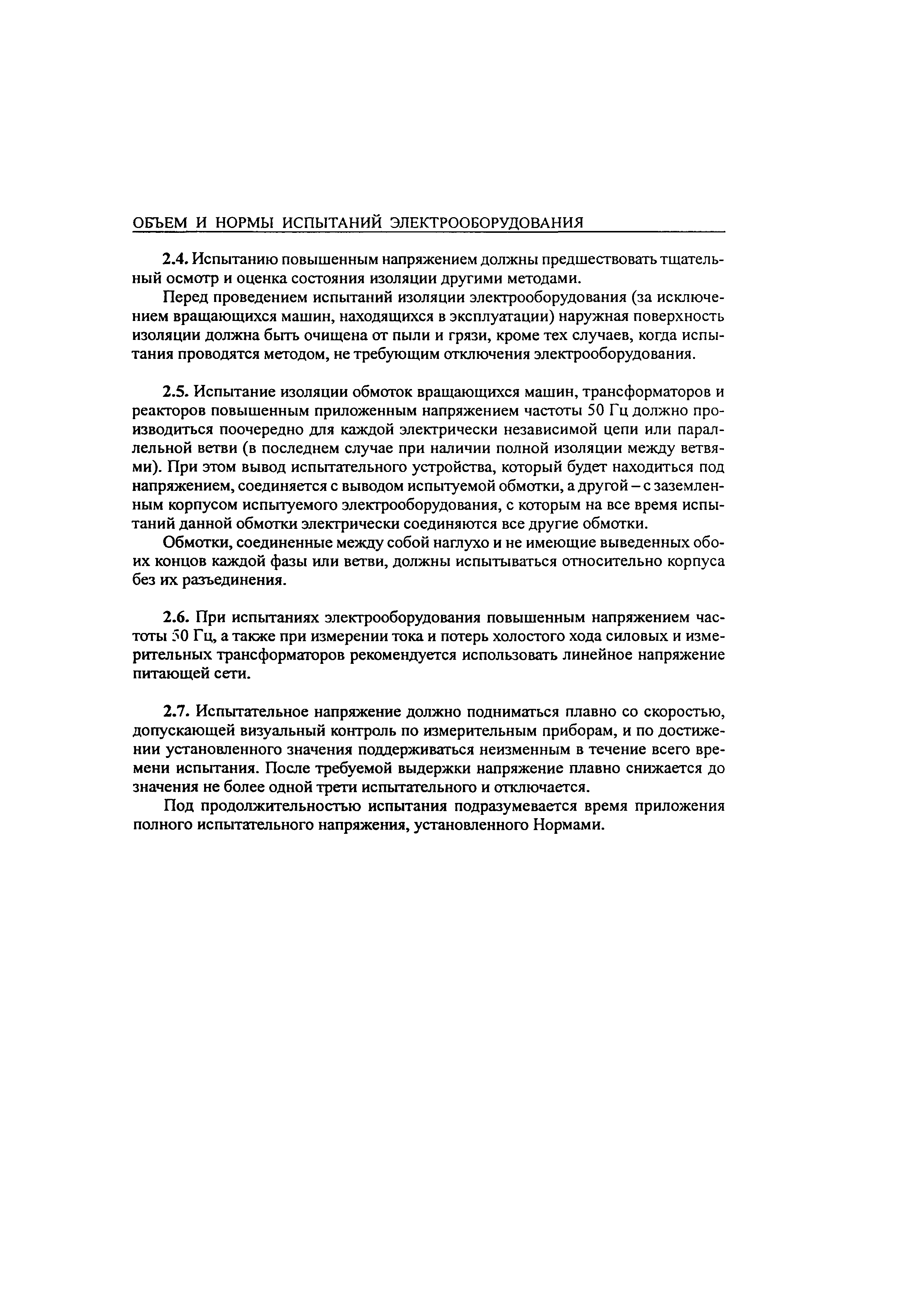 ОБЪЕМ И НОРМЫ ИСПЫТАНИЙ ЭЛЕКТРООБОРУДОВАНИЯ

2.4. Испытанию повышенным напряжением должны предшествовать тщательный осмотр и оценка состояния изоляции другими методами.

Перед проведением испытаний изоляции электрооборудования (за исключением вращающихся машин, находящихся в эксплуатации) наружная поверхность изоляции должна быть очищена от пыли и грязи, кроме тех случаев, когда испытания проводятся методом, не требующим отключения электрооборудования.

2.5. Испытание изоляции обмоток вращающихся машин, трансформаторов и реакторов повышенным приложенным напряжением частоты 50 Гц должно производиться поочередно для каждой электрически независимой цепи или параллельной ветви (в последнем случае при наличии полной изоляции между ветвями). При этом вывод испытательного устройства, который будет находиться под напряжением, соединяется с выводом испытуемой обмотки, а другой – с заземленным корпусом испытуемого электрооборудования, с которым на все время испытаний данной обмотки электрически соединяются все другие обмотки.

Обмотки, соединенные между собой наглухо и не имеющие выведенных обоих концов каждой фазы или ветви, должны испытываться относительно корпуса без их разъединения.

2.6. При испытаниях электрооборудования повышенным напряжением частоты 50 Гц, а также при измерении тока и потерь холостого хода силовых и измерительных трансформаторов рекомендуется использовать линейное напряжение питающей сети.

2.7. Испытательное напряжение должно подниматься плавно со скоростью, допускающей визуальный контроль по измерительным приборам, и по достижении установленного значения поддерживаться неизменным в течение всего времени испытания. После требуемой выдержки напряжение плавно снижается до значения не более одной трети испытательного и отключается.

Под продолжительностью испытания подразумевается время приложения полного испытательного напряжения, установленного Нормами.